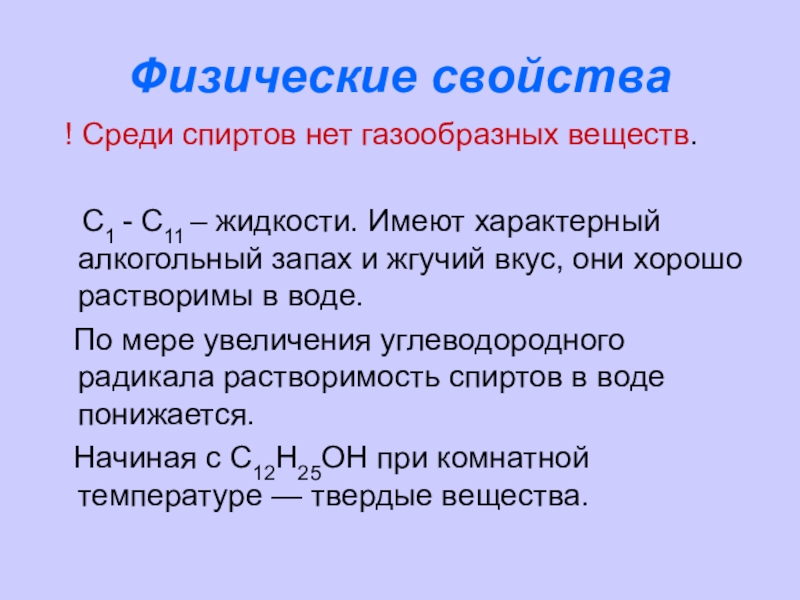 Физические свойства

! Среди спиртов нет газообразных веществ.

$C_1$ - $C_{11}$ – жидкости. Имеют характерный алкогольный запах и жгучий вкус, они хорошо растворимы в воде.

По мере увеличения углеводородного радикала растворимость спиртов в воде понижается.

Начиная с $C_{12}H_{25}OH$ при комнатной температуре — твердые вещества.